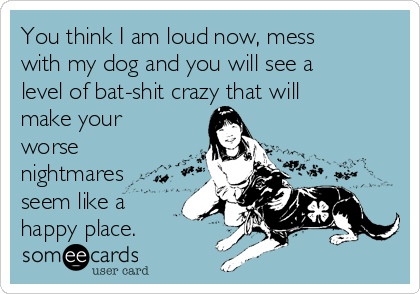 You think I am loud now, mess with my dog and you will see a level of bat-shit crazy that will make your worse nightmares seem like a happy place.

someecards
user card